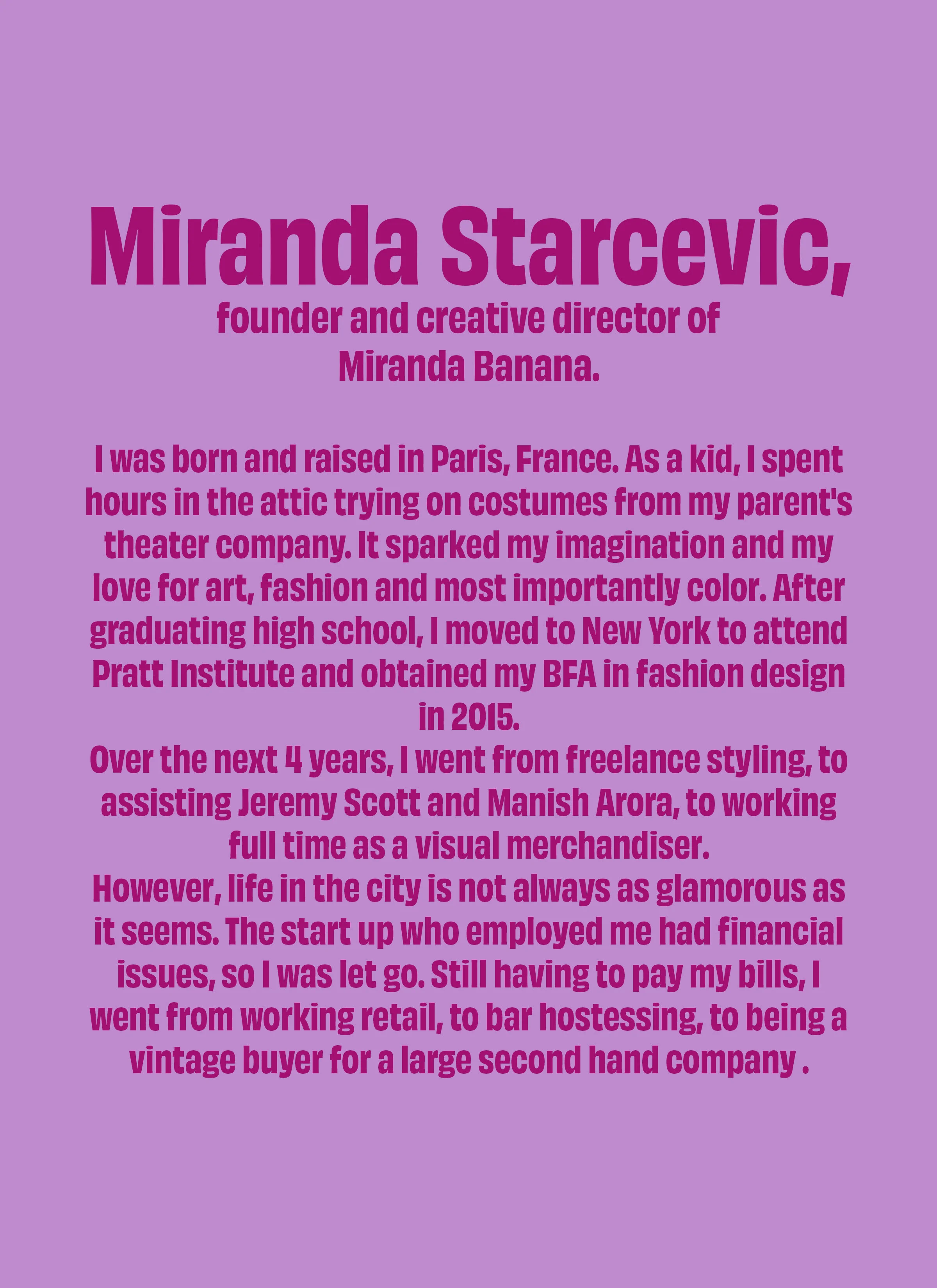 Miranda Starcevic,
founder and creative director of Miranda Banana.

I was born and raised in Paris, France. As a kid, I spent hours in the attic trying on costumes from my parent's theater company. It sparked my imagination and my love for art, fashion and most importantly color. After graduating high school, I moved to New York to attend Pratt Institute and obtained my BFA in fashion design in 2015.
Over the next 4 years, I went from freelance styling, to assisting Jeremy Scott and Manish Arora, to working full time as a visual merchandiser.
However, life in the city is not always as glamorous as it seems. The start up who employed me had financial issues, so I was let go. Still having to pay my bills, I went from working retail, to bar hostessing, to being a vintage buyer for a large second hand company .